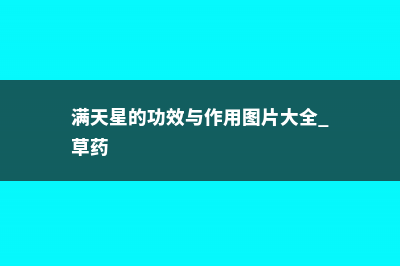 满天星的功效与作用图片大全_草药